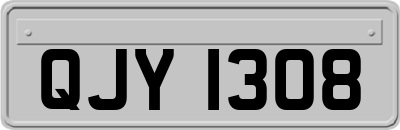 QJY 1308